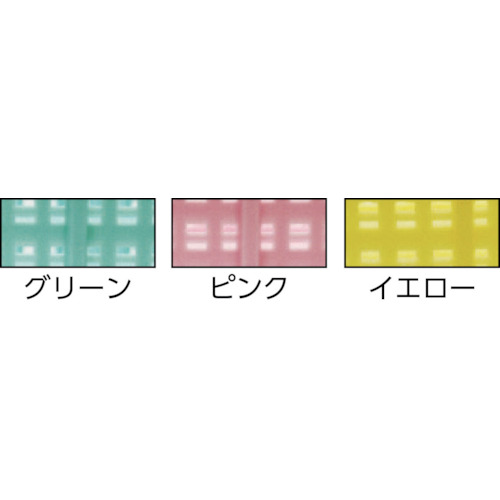 グリーン

ピンク

イエロー